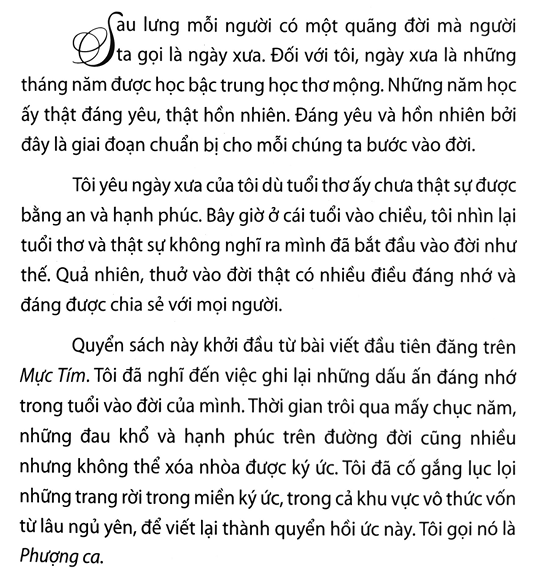 Sau lưng mỗi người có một quãng đời mà người ta gọi là ngày xưa. Đối với tôi, ngày xưa là những tháng năm được học bậc trung học thơ mộng. Những năm học ấy thật đáng yêu, thật hồn nhiên. Đáng yêu và hồn nhiên bởi đây là giai đoạn chuẩn bị cho mỗi chúng ta bước vào đời.

Tôi yêu ngày xưa của tôi dù tuổi thơ ấy chưa thật sự được bằng an và hạnh phúc. Bây giờ ở cái tuổi vào chiều, tôi nhìn lại tuổi thơ và thật sự không nghĩ ra mình đã bắt đầu vào đời như thế. Quả nhiên, thuở vào đời thật có nhiều điều đáng nhớ và đáng được chia sẻ với mọi người.

Quyển sách này khởi đầu từ bài viết đầu tiên đăng trên Mực Tím. Tôi đã nghĩ đến việc ghi lại những dấu ấn đáng nhớ trong tuổi vào đời của mình. Thời gian trôi qua mấy chục năm, những đau khổ và hạnh phúc trên đường đời cũng nhiều nhưng không thể xóa nhòa được ký ức. Tôi đã cố gắng lục lọi những trang rời trong miền ký ức, trong cả khu vực vô thức vốn từ lâu ngủ yên, để viết lại thành quyển hồi ức này. Tôi gọi nó là Phượng ca.